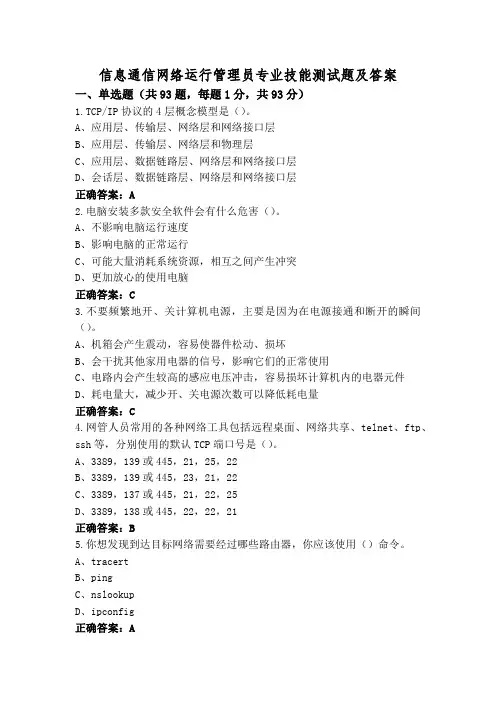 信息通信网络运行管理员专业技能测试题及答案

一、单选题（共93题，每题1分，共93分）

1.TCP/IP 协议的 4 层概念模型是（）。
A、应用层、传输层、网络层和网络接口层
B、应用层、传输层、网络层和物理层
C、应用层、数据链路层、网络层和网络接口层
D、会话层、数据链路层、网络层和网络接口层
正确答案：A

2.电脑安装多款安全软件会有什么危害（）。
A、不影响电脑运行速度
B、影响电脑的正常运行
C、可能大量消耗系统资源，相互之间产生冲突
D、更加放心的使用电脑
正确答案：C

3.不要频繁地开、关计算机电源，主要是因为在电源接通和断开的瞬间（）。
A、机箱会产生震动，容易使器件松动、损坏
B、会干扰其他家用电器的信号，影响它们的正常使用
C、电路内会产生较高的感应电压冲击，容易损坏计算机内的电器元件
D、耗电量大，减少开、关电源次数可以降低耗电量
正确答案：C

4.网管人员常用的各种网络工具包括远程桌面、网络共享、telnet、ftp、ssh 等，分别使用的默认 TCP 端口号是（）。
A、3389，139 或 445，21，25，22
B、3389，139 或 445，23，21，22
C、3389，137 或 445，21，22，25
D、3389，138 或 445，22，22，21
正确答案：B

5.你想发现到达目标网络需要经过哪些路由器，你应该使用（）命令。
A、tracert
B、ping
C、nslookup
D、ipconfig
正确答案：A